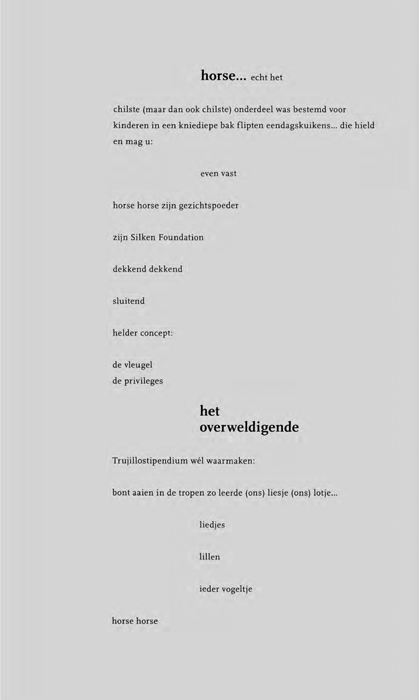 horse... echt het

chilste (maar dan ook chilste) onderdeel was bestemd voor kinderen in een kniediepe bak flipten eendagskuikens... die hield en mag u:

even vast

horse horse zijn gezichtspoeder

zijn Silken Foundation

dekkend dekkend

sluitend

helder concept:

de vleugel
de privileges

het
overweldigende

Trujillostipendium wél waarmaken:

bont aaien in de tropen zo leerde (ons) liesje (ons) lotje...

liedjes

lillen

ieder vogeltje

horse horse